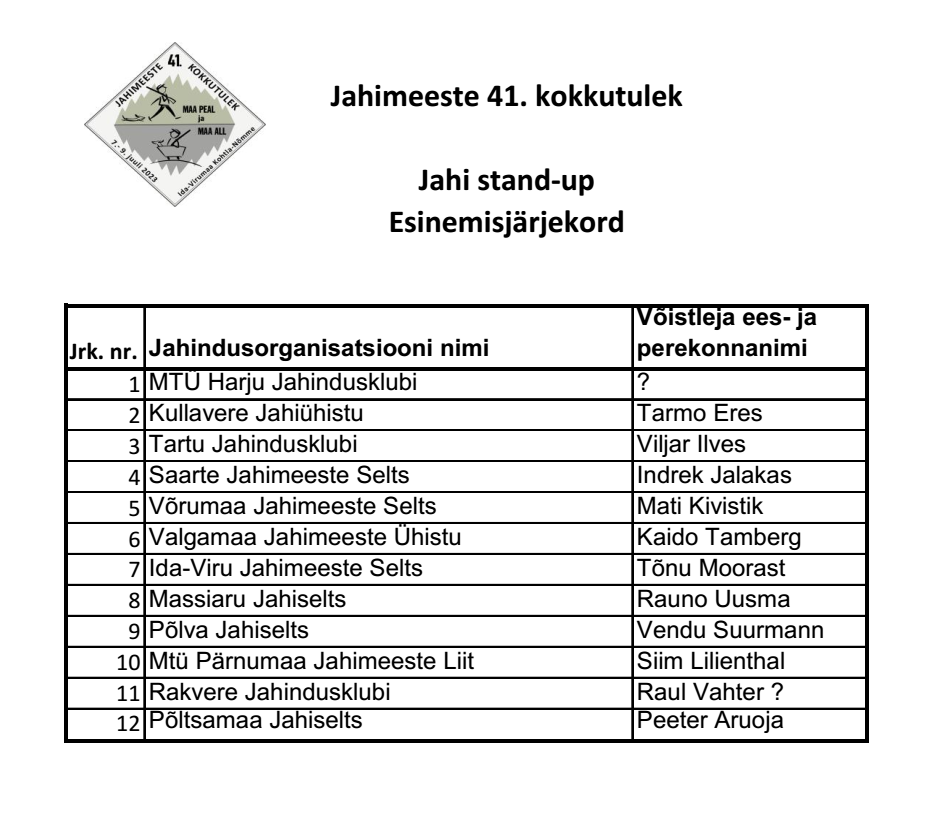 JAHIMEESTE 41. KOKKUTULEK
MAA PEAL ja MAA ALL
7.- 9. juuli 2023
Ida-Virumaa Kohtla-Nõmme

Jahimeeste 41. kokkutulek

Jahi stand-up
Esinemisjärjekord

| Jrk. nr. | Jahindusorganisatsiooni nimi | Võistleja ees- ja perekonnanimi |
|---|---|---|
| 1 | MTÜ Harju Jahindusklubi | ? |
| 2 | Kullavere Jahiühistu | Tarmo Eres |
| 3 | Tartu Jahindusklubi | Viljar Ilves |
| 4 | Saarte Jahimeeste Selts | Indrek Jalakas |
| 5 | Võrumaa Jahimeeste Selts | Mati Kivistik |
| 6 | Valgamaa Jahimeeste Ühistu | Kaido Tamberg |
| 7 | Ida-Viru Jahimeeste Selts | Tõnu Moorast |
| 8 | Massiaru Jahiselts | Rauno Uusma |
| 9 | Põlva Jahiselts | Vendu Suurmann |
| 10 | Mtü Pärnumaa Jahimeeste Liit | Siim Lilienthal |
| 11 | Rakvere Jahindusklubi | Raul Vahter ? |
| 12 | Põltsamaa Jahiselts | Peeter Aruoja |